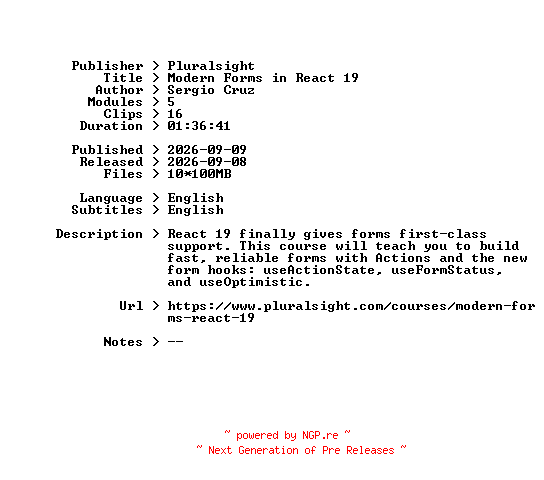 Publisher > Pluralsight
Title > Modern Forms in React 19
Author > Sergio Cruz
Modules > 5
Clips > 16
Duration > 01:36:41

Published > 2026-09-09
Released > 2026-09-08
Files > 10*100MB

Language > English
Subtitles > English

Description > React 19 finally gives forms first-class support. This course will teach you to build fast, reliable forms with Actions and the new form hooks: useActionState, useFormStatus, and useOptimistic.

Url > https://www.pluralsight.com/courses/modern-forms-react-19

Notes > --

~ powered by NGP.re ~
~ Next Generation of Pre Releases ~